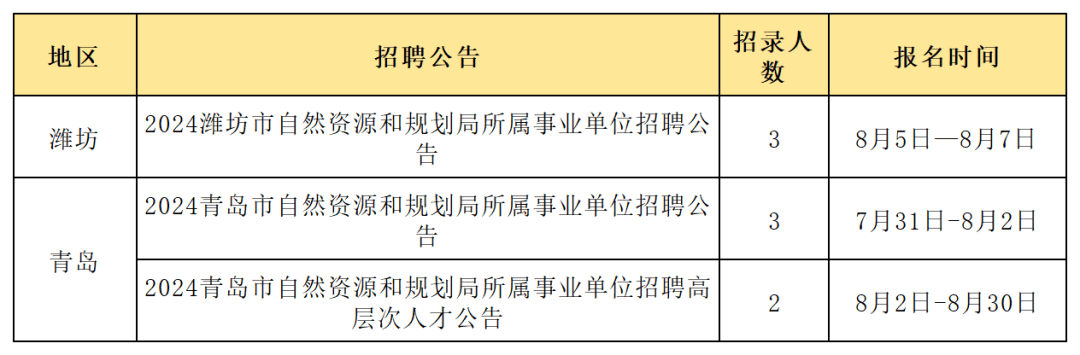 | 地区 | 招聘公告 | 招录人数 | 报名时间 |
|---|---|---|---|
| 潍坊 | 2024潍坊市自然资源和规划局所属事业单位招聘公告 | 3 | 8月5日—8月7日 |
| 青岛 | 2024青岛市自然资源和规划局所属事业单位招聘公告 | 3 | 7月31日-8月2日 |
| 青岛 | 2024青岛市自然资源和规划局所属事业单位招聘高层次人才公告 | 2 | 8月2日-8月30日 |